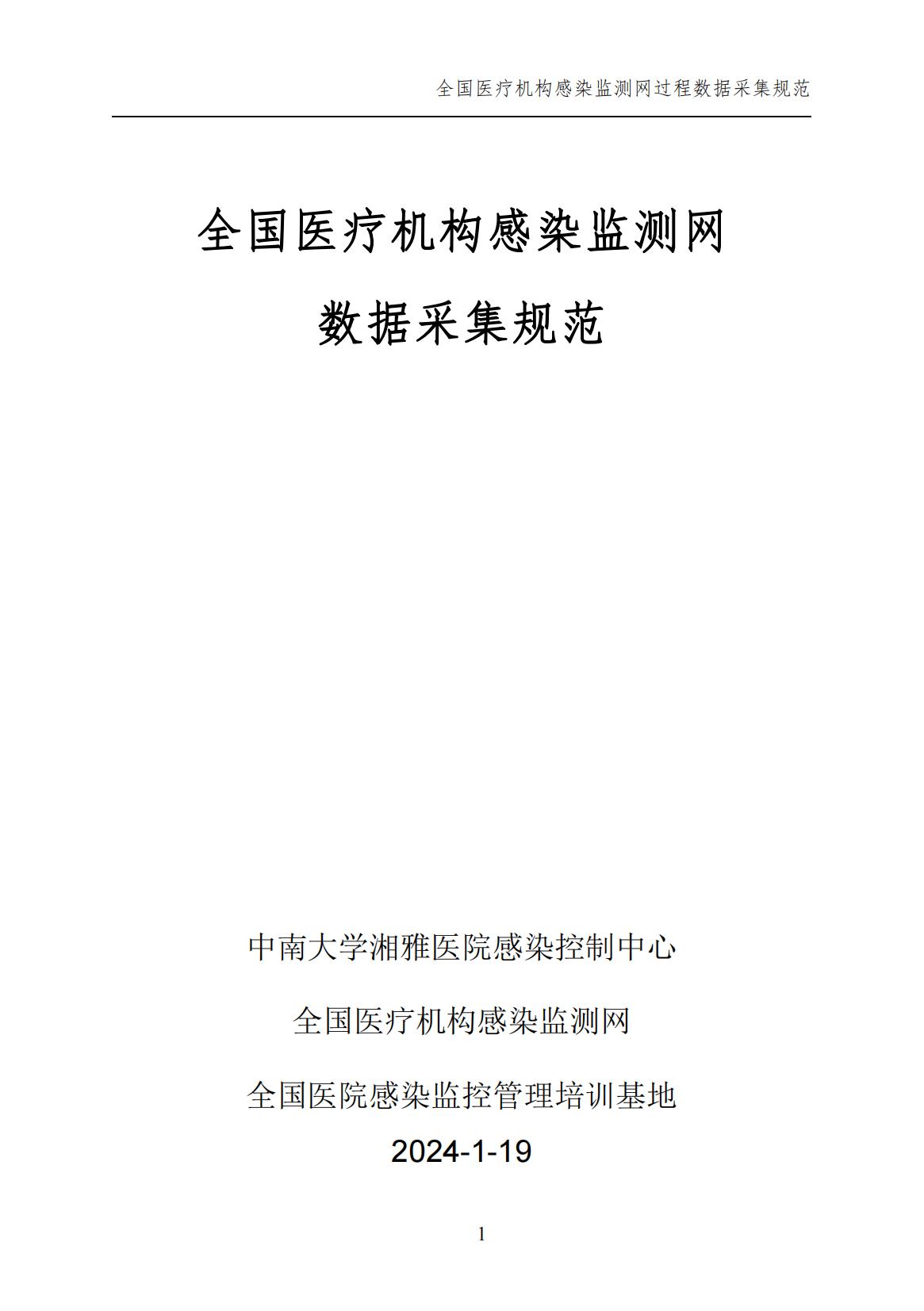 全国医疗机构感染监测网过程数据采集规范

全国医疗机构感染监测网

数据采集规范

中南大学湘雅医院感染控制中心

全国医疗机构感染监测网

全国医院感染监控管理培训基地

2024-1-19

1